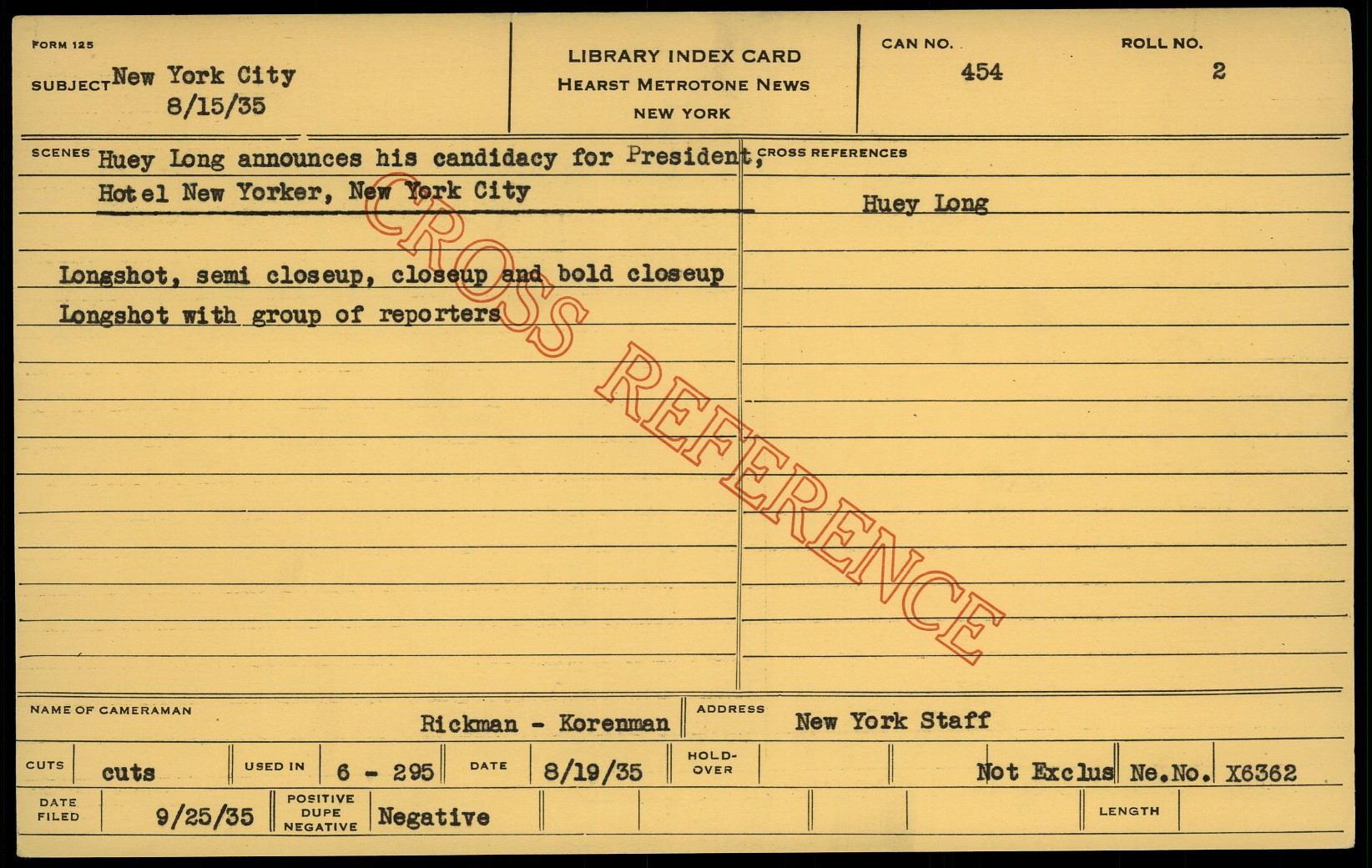 FORM 125

SUBJECT New York City
8/15/35

LIBRARY INDEX CARD
HEARST METROTONE NEWS
NEW YORK

CAN NO.
454

ROLL NO.
2

SCENES Huey Long announces his candidacy for President,
Hotel New Yorker, New York City

Longshot, semi closeup, closeup and bold closeup
Longshot with group of reporters

CROSS REFERENCES
Huey Long

NAME OF CAMERAMAN Rickman - Korenman

ADDRESS New York Staff

CUTS cuts

USED IN 6 - 295

DATE 8/19/35

HOLD-OVER

Not Exclus

Ne.No. X6362

DATE FILED 9/25/35

POSITIVE DUPE NEGATIVE Negative

LENGTH

CROSS REFERENCE